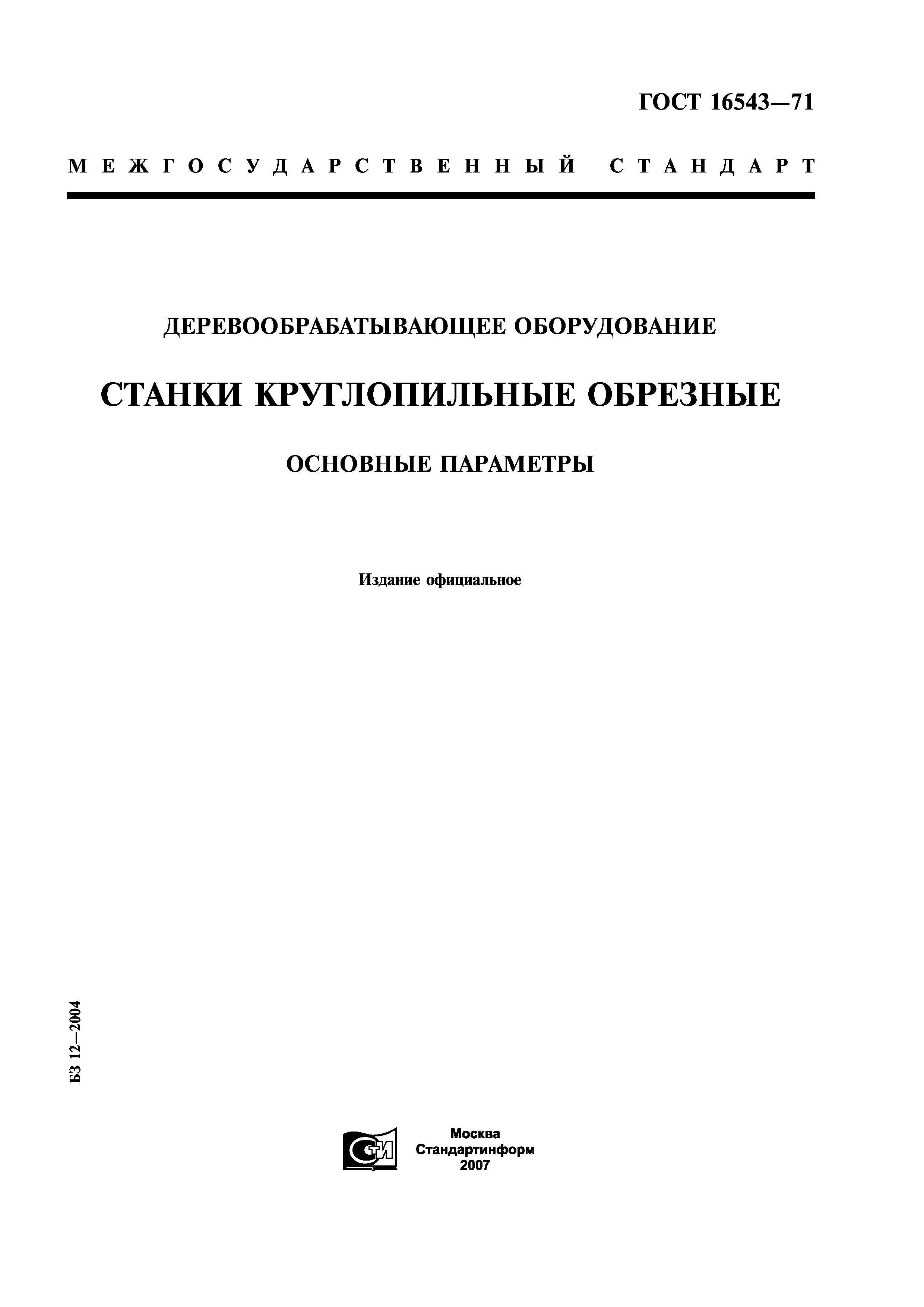 ГОСТ 16543—71

МЕЖГОСУДАРСТВЕННЫЙ СТАНДАРТ

ДЕРЕВООБРАБАТЫВАЮЩЕЕ ОБОРУДОВАНИЕ

СТАНКИ КРУГЛОПИЛЬНЫЕ ОБРЕЗНЫЕ

ОСНОВНЫЕ ПАРАМЕТРЫ

Издание официальное

БЗ 12—2004

СТИ

Москва
Стандартинформ
2007